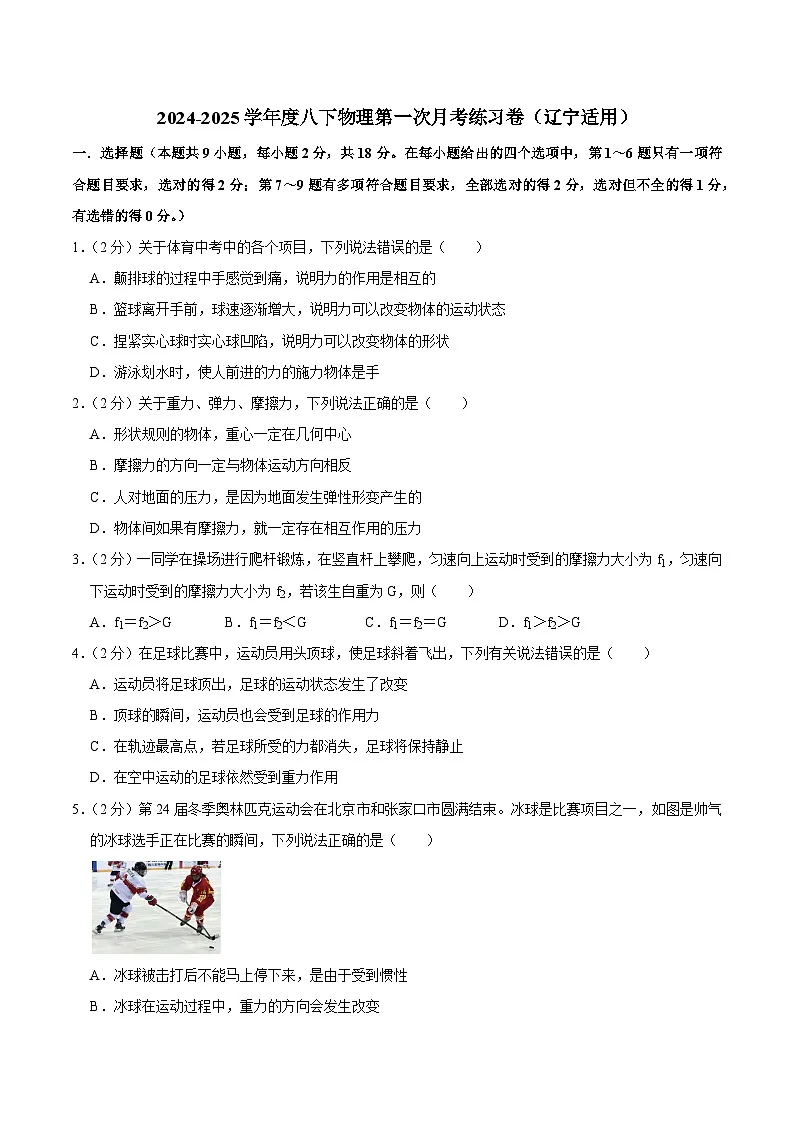 2024-2025 学年度八下物理第一次月考练习卷（辽宁适用）

一．选择题（本题共 9 小题，每小题 2 分，共 18 分。在每小题给出的四个选项中，第 1～6 题只有一项符合题目要求，选对的得 2 分；第 7～9 题有多项符合题目要求，全部选对的得 2 分，选对但不全的得 1 分，有选错的得 0 分。）

1．（2 分）关于体育中考中的各个项目，下列说法错误的是（　　）

A．颠排球的过程中手感觉到痛，说明力的作用是相互的

B．篮球离开手前，球速逐渐增大，说明力可以改变物体的运动状态

C．捏紧实心球时实心球凹陷，说明力可以改变物体的形状

D．游泳划水时，使人前进的力的施力物体是手

2．（2 分）关于重力、弹力、摩擦力，下列说法正确的是（　　）

A．形状规则的物体，重心一定在几何中心

B．摩擦力的方向一定与物体运动方向相反

C．人对地面的压力，是因为地面发生弹性形变产生的

D．物体间如果有摩擦力，就一定存在相互作用的压力

3．（2 分）一同学在操场进行爬杆锻炼，在竖直杆上攀爬，匀速向上运动时受到的摩擦力大小为 $f_1$，匀速向下运动时受到的摩擦力大小为 $f_2$，若该生自重为 G，则（　　）

A．$f_1=f_2>G$　　B．$f_1=f_2<G$　　C．$f_1=f_2=G$　　D．$f_1>f_2>G$

4．（2 分）在足球比赛中，运动员用头顶球，使足球斜着飞出，下列有关说法错误的是（　　）

A．运动员将足球顶出，足球的运动状态发生了改变

B．顶球的瞬间，运动员也会受到足球的作用力

C．在轨迹最高点，若足球所受的力都消失，足球将保持静止

D．在空中运动的足球依然受到重力作用

5．（2 分）第 24 届冬季奥林匹克运动会在北京市和张家口市圆满结束。冰球是比赛项目之一，如图是帅气的冰球选手正在比赛的瞬间，下列说法正确的是（　　）

A．冰球被击打后不能马上停下来，是由于受到惯性

B．冰球在运动过程中，重力的方向会发生改变